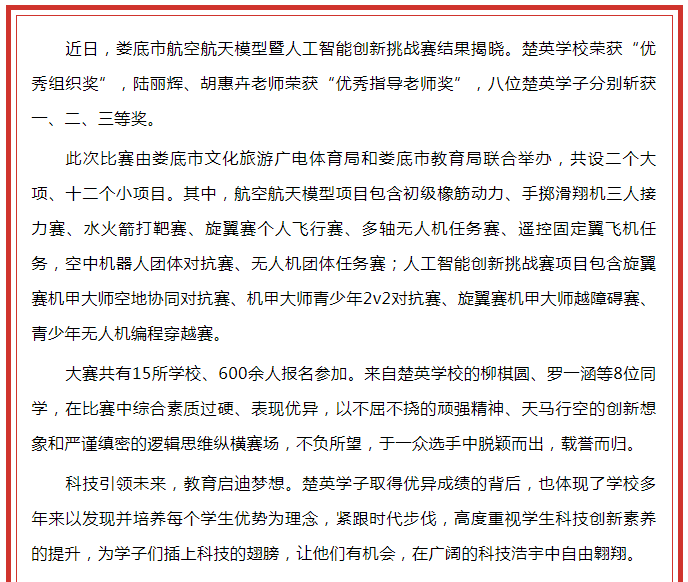 近日，娄底市航空航天模型暨人工智能创新挑战赛结果揭晓。楚英学校荣获“优秀组织奖”，陆丽辉、胡惠卉老师荣获“优秀指导老师奖”，八位楚英学子分别斩获一、二、三等奖。

此次比赛由娄底市文化旅游广电体育局和娄底市教育局联合举办，共设二个大项、十二个小项目。其中，航空航天模型项目包含初级橡筋动力、手掷滑翔机三人接力赛、水火箭打靶赛、旋翼赛个人飞行赛、多轴无人机任务赛、遥控固定翼飞机任务，空中机器人团体对抗赛、无人机团体任务赛；人工智能创新挑战赛项目包含旋翼赛机甲大师空地协同对抗赛、机甲大师青少年2v2对抗赛、旋翼赛机甲大师越障碍赛、青少年无人机编程穿越赛。

大赛共有15所学校、600余人报名参加。来自楚英学校的柳棋圆、罗一涵等8位同学，在比赛中综合素质过硬、表现优异，以不屈不挠的顽强精神、天马行空的创新想象和严谨缜密的逻辑思维纵横赛场，不负所望，于一众选手中脱颖而出，载誉而归。

科技引领未来，教育启迪梦想。楚英学子取得优异成绩的背后，也体现了学校多年来以发现并培养每个学生优势为理念，紧跟时代步伐，高度重视学生科技创新素养的提升，为学子们插上科技的翅膀，让他们有机会，在广阔的科技浩宇中自由翱翔。